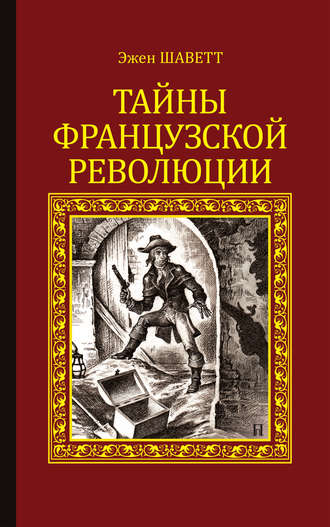 Эжен ШАВЕТТ

ТАЙНЫ ФРАНЦУЗСКОЙ РЕВОЛЮЦИИ